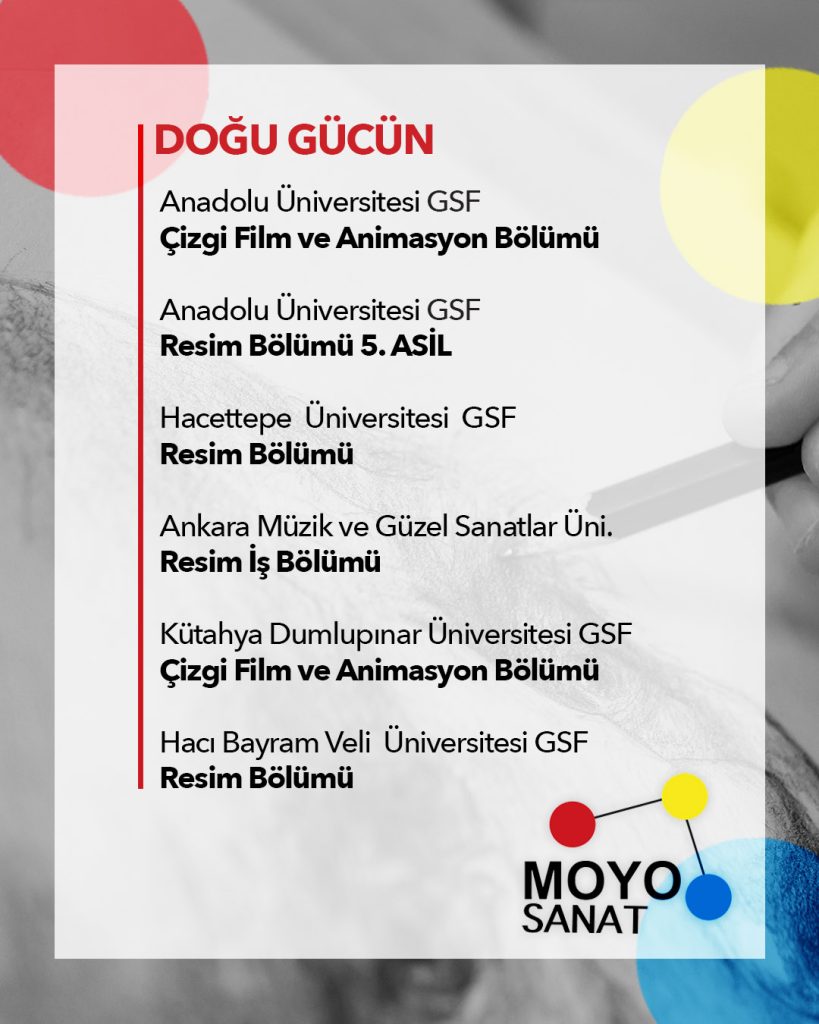 DOĞU GÜCÜN

Anadolu Üniversitesi GSF
Çizgi Film ve Animasyon Bölümü

Anadolu Üniversitesi GSF
Resim Bölümü 5. ASİL

Hacettepe Üniversitesi GSF
Resim Bölümü

Ankara Müzik ve Güzel Sanatlar Üni.
Resim İş Bölümü

Kütahya Dumlupınar Üniversitesi GSF
Çizgi Film ve Animasyon Bölümü

Hacı Bayram Veli Üniversitesi GSF
Resim Bölümü

MOYO
SANAT